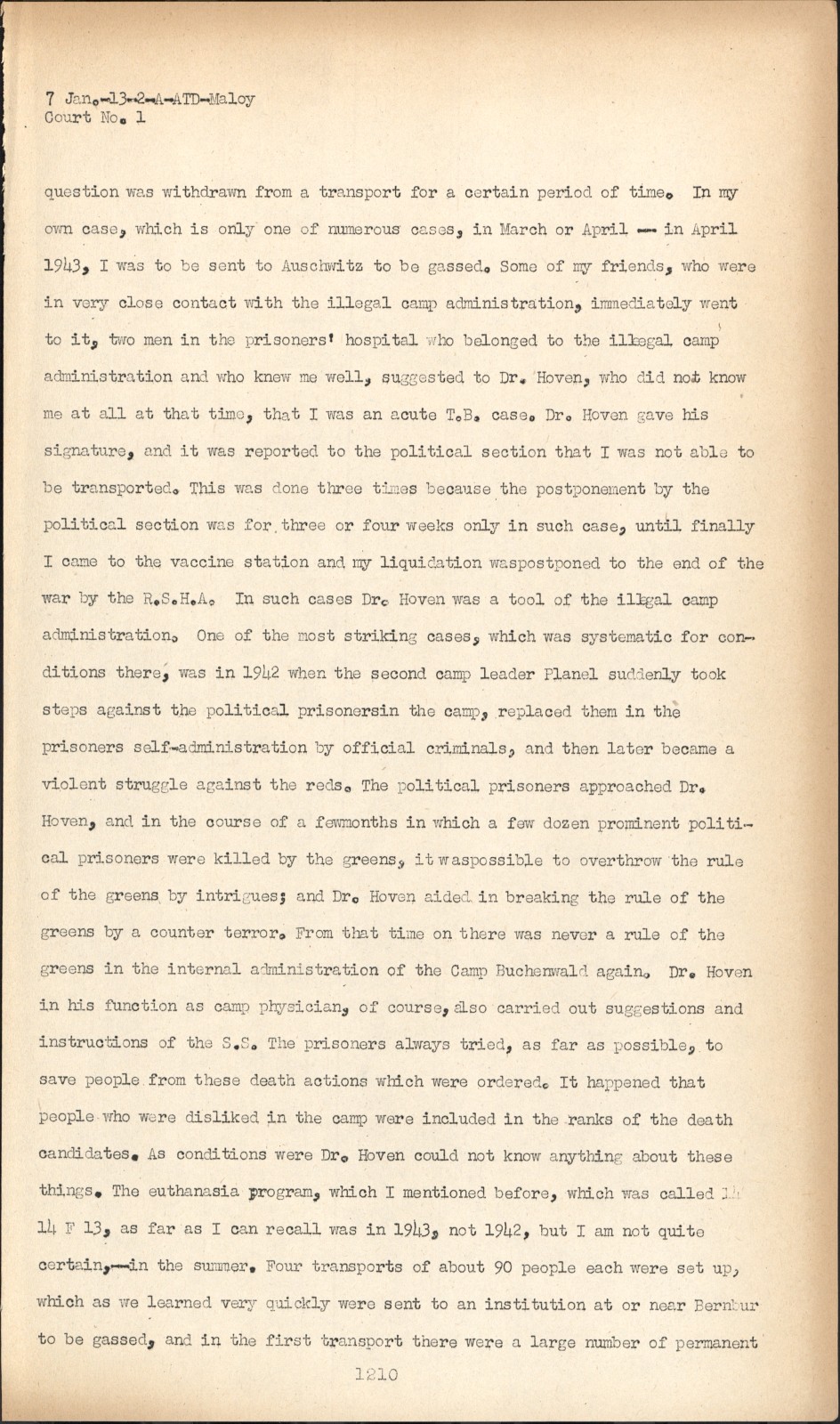 7 Jan.-13-2-A-ATD-Maloy
Court No. 1

question was withdrawn from a transport for a certain period of time. In my own case, which is only one of numerous cases, in March or April -- in April 1943, I was to be sent to Auschwitz to be gassed. Some of my friends, who were in very close contact with the illegal camp administration, immediately went to it, two men in the prisoners' hospital who belonged to the illegal camp administration and who knew me well, suggested to Dr. Hoven, who did not know me at all at that time, that I was an acute T.B. case. Dr. Hoven gave his signature, and it was reported to the political section that I was not able to be transported. This was done three times because the postponement by the political section was for three or four weeks only in such case, until finally I came to the vaccine station and my liquidation waspostponed to the end of the war by the R.S.H.A. In such cases Dr. Hoven was a tool of the illegal camp administration. One of the most striking cases, which was systematic for conditions there, was in 1942 when the second camp leader Planel suddenly took steps against the political prisonersin the camp, replaced them in the prisoners self-administration by official criminals, and then later became a violent struggle against the reds. The political prisoners approached Dr. Hoven, and in the course of a fewmonths in which a few dozen prominent political prisoners were killed by the greens, it waspossible to overthrow the rule of the greens by intrigues; and Dr. Hoven aided in breaking the rule of the greens by a counter terror. From that time on there was never a rule of the greens in the internal administration of the Camp Buchenwald again. Dr. Hoven in his function as camp physician, of course, also carried out suggestions and instructions of the S.S. The prisoners always tried, as far as possible, to save people from these death actions which were ordered. It happened that people who were disliked in the camp were included in the ranks of the death candidates. As conditions were Dr. Hoven could not know anything about these things. The euthanasia program, which I mentioned before, which was called 14 14 F 13, as far as I can recall was in 1943, not 1942, but I am not quite certain,--in the summer. Four transports of about 90 people each were set up, which as we learned very quickly were sent to an institution at or near Bernbur to be gassed, and in the first transport there were a large number of permanent

1210